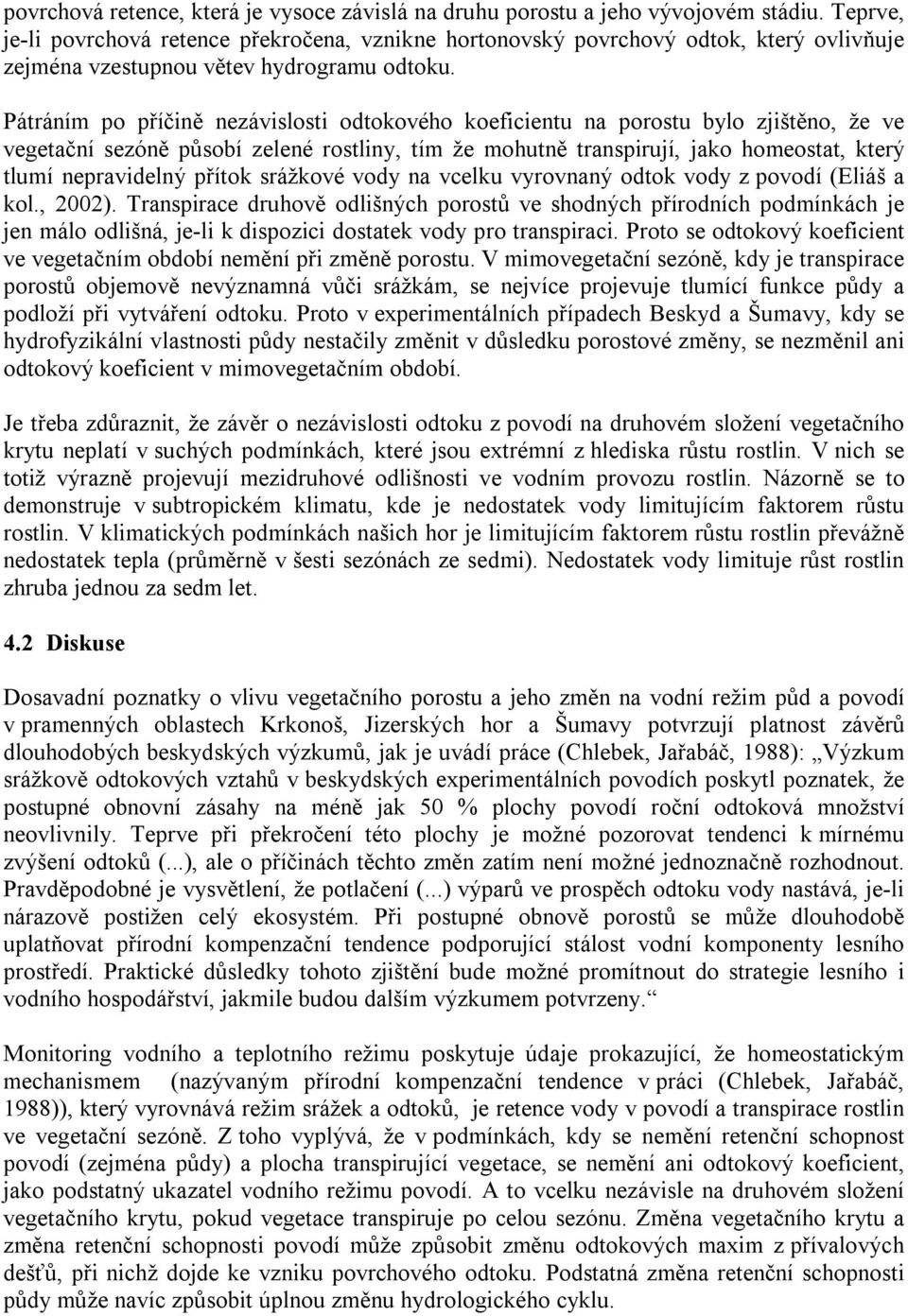 povrchová retence, která je vysoce závislá na druhu porostu a jeho vývojovém stádiu. Teprve, je-li povrchová retence překročena, vznikne hortonovský povrchový odtok, který ovlivňuje zejména vzestupnou větev hydrogramu odtoku.

Pátráním po příčině nezávislosti odtokového koeficientu na porostu bylo zjištěno, že ve vegetační sezóně působí zelené rostliny, tím že mohutně transpirují, jako homeostat, který tlumí nepravidelný přítok srážkové vody na vcelku vyrovnaný odtok vody z povodí (Eliáš a kol., 2002). Transpirace druhově odlišných porostů ve shodných přírodních podmínkách je jen málo odlišná, je-li k dispozici dostatek vody pro transpiraci. Proto se odtokový koeficient ve vegetačním období nemění při změně porostu. V mimovegetační sezóně, kdy je transpirace porostů objemově nevýznamná vůči srážkám, se nejvíce projevuje tlumící funkce půdy a podloží při vytváření odtoku. Proto v experimentálních případech Beskyd a Šumavy, kdy se hydrofyzikální vlastnosti půdy nestačily změnit v důsledku porostové změny, se nezměnil ani odtokový koeficient v mimovegetačním období.

Je třeba zdůraznit, že závěr o nezávislosti odtoku z povodí na druhovém složení vegetačního krytu neplatí v suchých podmínkách, které jsou extrémní z hlediska růstu rostlin. V nich se totiž výrazně projevují mezidruhové odlišnosti ve vodním provozu rostlin. Názorně se to demonstruje v subtropickém klimatu, kde je nedostatek vody limitujícím faktorem růstu rostlin. V klimatických podmínkách našich hor je limitujícím faktorem růstu rostlin převážně nedostatek tepla (průměrně v šesti sezónách ze sedmi). Nedostatek vody limituje růst rostlin zhruba jednou za sedm let.

4.2 Diskuse

Dosavadní poznatky o vlivu vegetačního porostu a jeho změn na vodní režim půd a povodí v pramenných oblastech Krkonoš, Jizerských hor a Šumavy potvrzují platnost závěrů dlouhodobých beskydských výzkumů, jak je uvádí práce (Chlebek, Jařabáč, 1988): „Výzkum srážkově odtokových vztahů v beskydských experimentálních povodích poskytl poznatek, že postupné obnovní zásahy na méně jak 50 % plochy povodí roční odtoková množství neovlivnily. Teprve při překročení této plochy je možné pozorovat tendenci k mírnému zvýšení odtoků (...), ale o příčinách těchto změn zatím není možné jednoznačně rozhodnout. Pravděpodobné je vysvětlení, že potlačení (...) výparů ve prospěch odtoku vody nastává, je-li nárazově postižen celý ekosystém. Při postupné obnově porostů se může dlouhodobě uplatňovat přírodní kompenzační tendence podporující stálost vodní komponenty lesního prostředí. Praktické důsledky tohoto zjištění bude možné promítnout do strategie lesního i vodního hospodářství, jakmile budou dalším výzkumem potvrzeny.“

Monitoring vodního a teplotního režimu poskytuje údaje prokazující, že homeostatickým mechanismem (nazývaným přírodní kompenzační tendence v práci (Chlebek, Jařabáč, 1988)), který vyrovnává režim srážek a odtoků, je retence vody v povodí a transpirace rostlin ve vegetační sezóně. Z toho vyplývá, že v podmínkách, kdy se nemění retenční schopnost povodí (zejména půdy) a plocha transpirující vegetace, se nemění ani odtokový koeficient, jako podstatný ukazatel vodního režimu povodí. A to vcelku nezávisle na druhovém složení vegetačního krytu, pokud vegetace transpiruje po celou sezónu. Změna vegetačního krytu a změna retenční schopnosti povodí může způsobit změnu odtokových maxim z přívalových dešťů, při nichž dojde ke vzniku povrchového odtoku. Podstatná změna retenční schopnosti půdy může navíc způsobit úplnou změnu hydrologického cyklu.